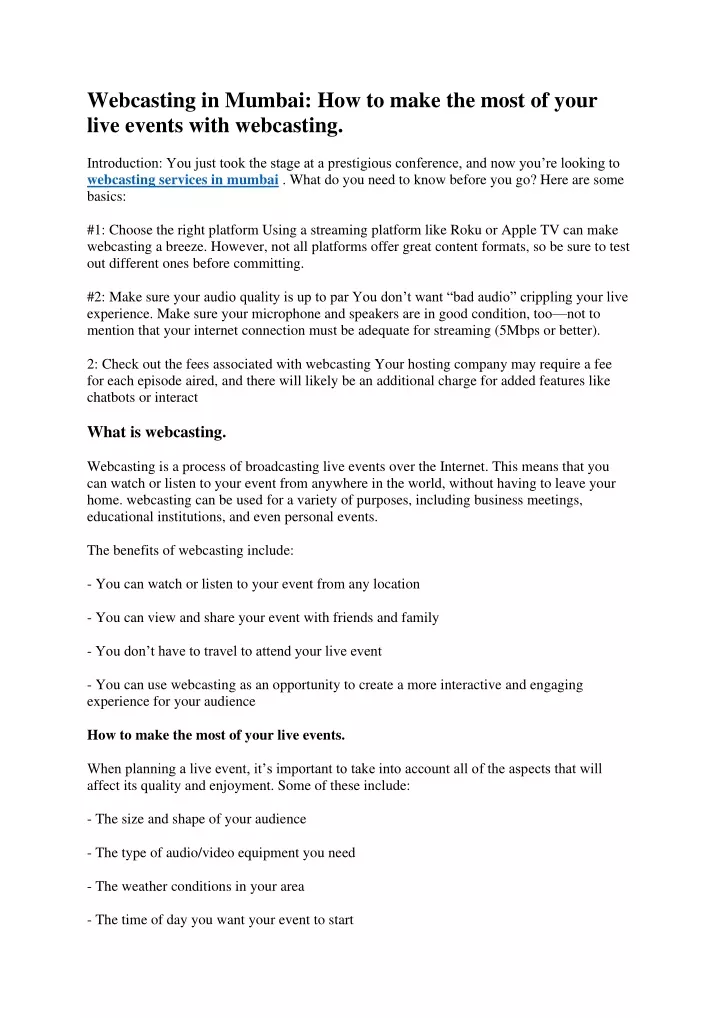 Webcasting in Mumbai: How to make the most of your live events with webcasting.

Introduction: You just took the stage at a prestigious conference, and now you're looking to webcasting services in mumbai . What do you need to know before you go? Here are some basics:

#1: Choose the right platform Using a streaming platform like Roku or Apple TV can make webcasting a breeze. However, not all platforms offer great content formats, so be sure to test out different ones before committing.

#2: Make sure your audio quality is up to par You don't want "bad audio" crippling your live experience. Make sure your microphone and speakers are in good condition, too—not to mention that your internet connection must be adequate for streaming (5Mbps or better).

2: Check out the fees associated with webcasting Your hosting company may require a fee for each episode aired, and there will likely be an additional charge for added features like chatbots or interact

What is webcasting.

Webcasting is a process of broadcasting live events over the Internet. This means that you can watch or listen to your event from anywhere in the world, without having to leave your home. webcasting can be used for a variety of purposes, including business meetings, educational institutions, and even personal events.

The benefits of webcasting include:

- You can watch or listen to your event from any location

- You can view and share your event with friends and family

- You don't have to travel to attend your live event

- You can use webcasting as an opportunity to create a more interactive and engaging experience for your audience

How to make the most of your live events.

When planning a live event, it's important to take into account all of the aspects that will affect its quality and enjoyment. Some of these include:

- The size and shape of your audience

- The type of audio/video equipment you need

- The weather conditions in your area

- The time of day you want your event to start